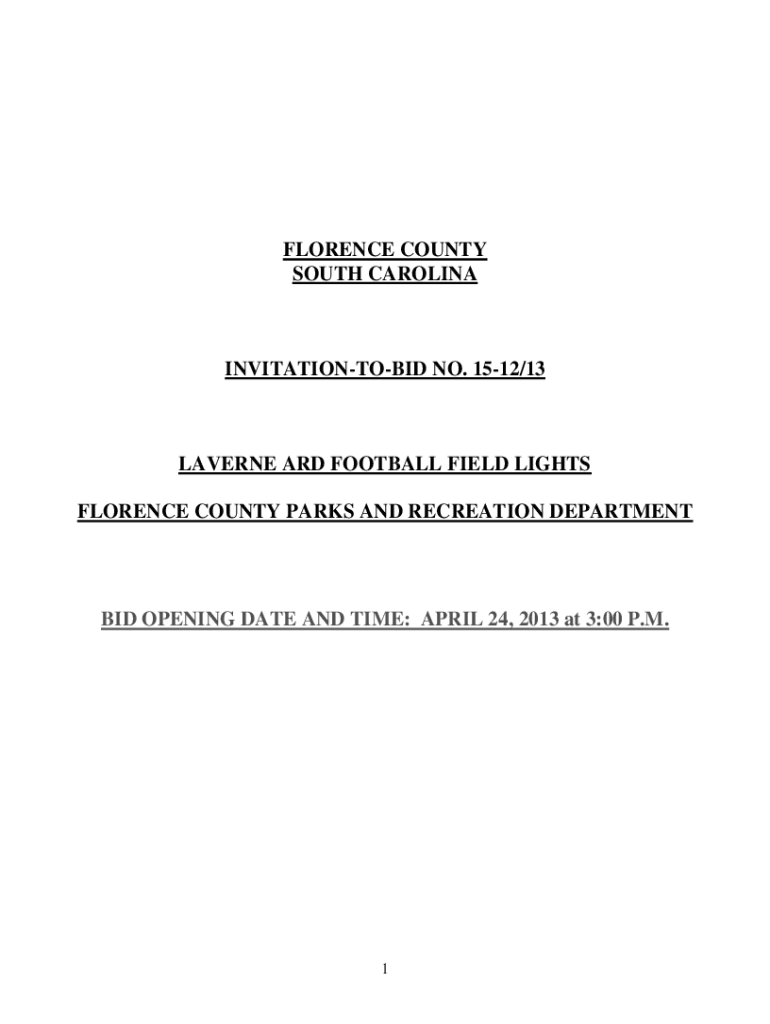 FLORENCE COUNTY
SOUTH CAROLINA

INVITATION-TO-BID NO. 15-12/13

LAVERNE ARD FOOTBALL FIELD LIGHTS

FLORENCE COUNTY PARKS AND RECREATION DEPARTMENT

BID OPENING DATE AND TIME: APRIL 24, 2013 at 3:00 P.M.

1